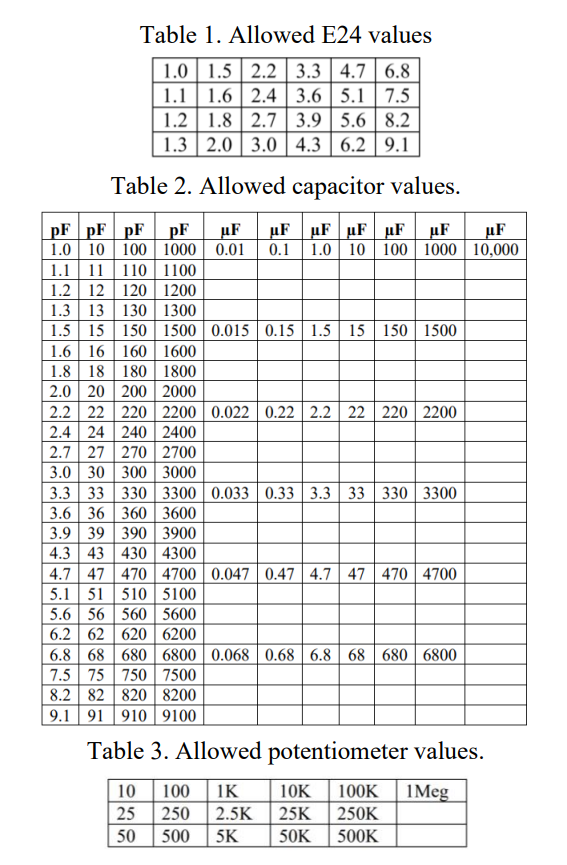 Table 1. Allowed E24 values

| 1.0 | 1.5 | 2.2 | 3.3 | 4.7 | 6.8 |
|---|---|---|---|---|---|
| 1.1 | 1.6 | 2.4 | 3.6 | 5.1 | 7.5 |
| 1.2 | 1.8 | 2.7 | 3.9 | 5.6 | 8.2 |
| 1.3 | 2.0 | 3.0 | 4.3 | 6.2 | 9.1 |

Table 2. Allowed capacitor values.

| pF | pF | pF | pF | μF | μF | μF | μF | μF | μF | μF |
|---|---|---|---|---|---|---|---|---|---|---|
| 1.0 | 10 | 100 | 1000 | 0.01 | 0.1 | 1.0 | 10 | 100 | 1000 | 10,000 |
| 1.1 | 11 | 110 | 1100 | | | | | | | |
| 1.2 | 12 | 120 | 1200 | | | | | | | |
| 1.3 | 13 | 130 | 1300 | | | | | | | |
| 1.5 | 15 | 150 | 1500 | 0.015 | 0.15 | 1.5 | 15 | 150 | 1500 | |
| 1.6 | 16 | 160 | 1600 | | | | | | | |
| 1.8 | 18 | 180 | 1800 | | | | | | | |
| 2.0 | 20 | 200 | 2000 | | | | | | | |
| 2.2 | 22 | 220 | 2200 | 0.022 | 0.22 | 2.2 | 22 | 220 | 2200 | |
| 2.4 | 24 | 240 | 2400 | | | | | | | |
| 2.7 | 27 | 270 | 2700 | | | | | | | |
| 3.0 | 30 | 300 | 3000 | | | | | | | |
| 3.3 | 33 | 330 | 3300 | 0.033 | 0.33 | 3.3 | 33 | 330 | 3300 | |
| 3.6 | 36 | 360 | 3600 | | | | | | | |
| 3.9 | 39 | 390 | 3900 | | | | | | | |
| 4.3 | 43 | 430 | 4300 | | | | | | | |
| 4.7 | 47 | 470 | 4700 | 0.047 | 0.47 | 4.7 | 47 | 470 | 4700 | |
| 5.1 | 51 | 510 | 5100 | | | | | | | |
| 5.6 | 56 | 560 | 5600 | | | | | | | |
| 6.2 | 62 | 620 | 6200 | | | | | | | |
| 6.8 | 68 | 680 | 6800 | 0.068 | 0.68 | 6.8 | 68 | 680 | 6800 | |
| 7.5 | 75 | 750 | 7500 | | | | | | | |
| 8.2 | 82 | 820 | 8200 | | | | | | | |
| 9.1 | 91 | 910 | 9100 | | | | | | | |

Table 3. Allowed potentiometer values.

| 10 | 100 | 1K | 10K | 100K | 1Meg |
|---|---|---|---|---|---|
| 25 | 250 | 2.5K | 25K | 250K | |
| 50 | 500 | 5K | 50K | 500K | |